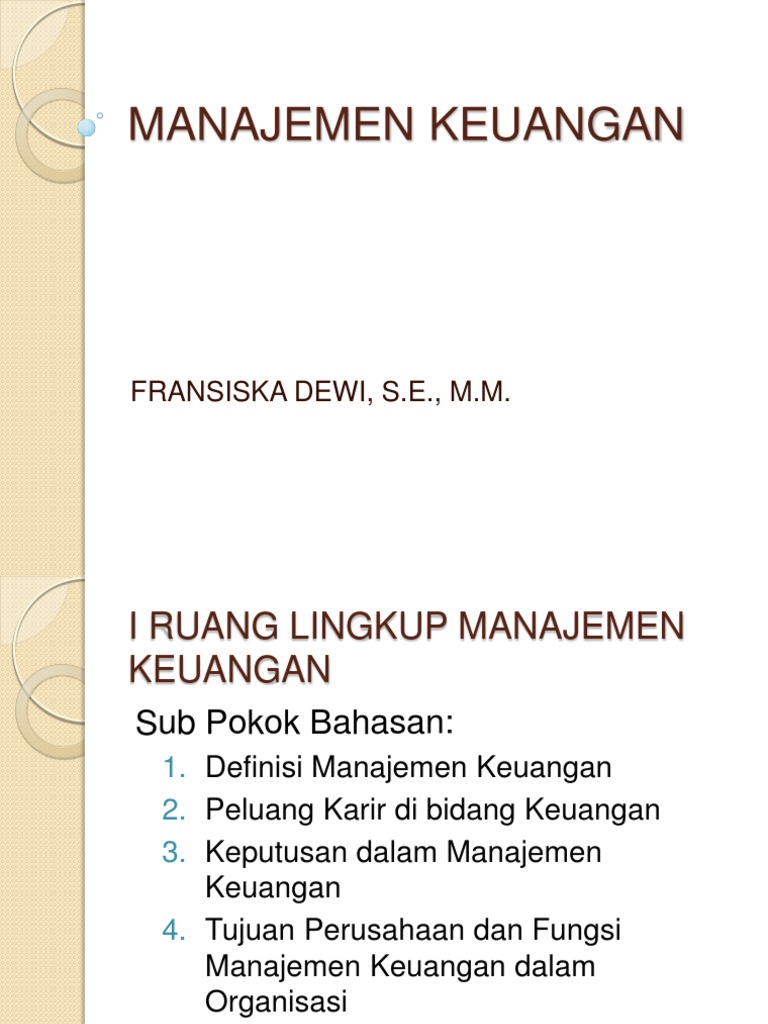 MANAJEMEN KEUANGAN

FRANSISKA DEWI, S.E., M.M.

I RUANG LINGKUP MANAJEMEN KEUANGAN

Sub Pokok Bahasan:

1. Definisi Manajemen Keuangan
2. Peluang Karir di bidang Keuangan
3. Keputusan dalam Manajemen Keuangan
4. Tujuan Perusahaan dan Fungsi Manajemen Keuangan dalam Organisasi